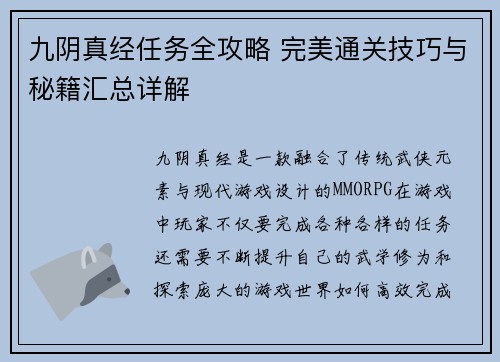 九阴真经任务全攻略 完美通关技巧与秘籍汇总详解

九阴真经是一款融合了传统武侠元素与现代游戏设计的MMORPG在游戏中玩家不仅要完成各种各样的任务还需要不断提升自己的武学修为和探索庞大的游戏世界如何高效完成